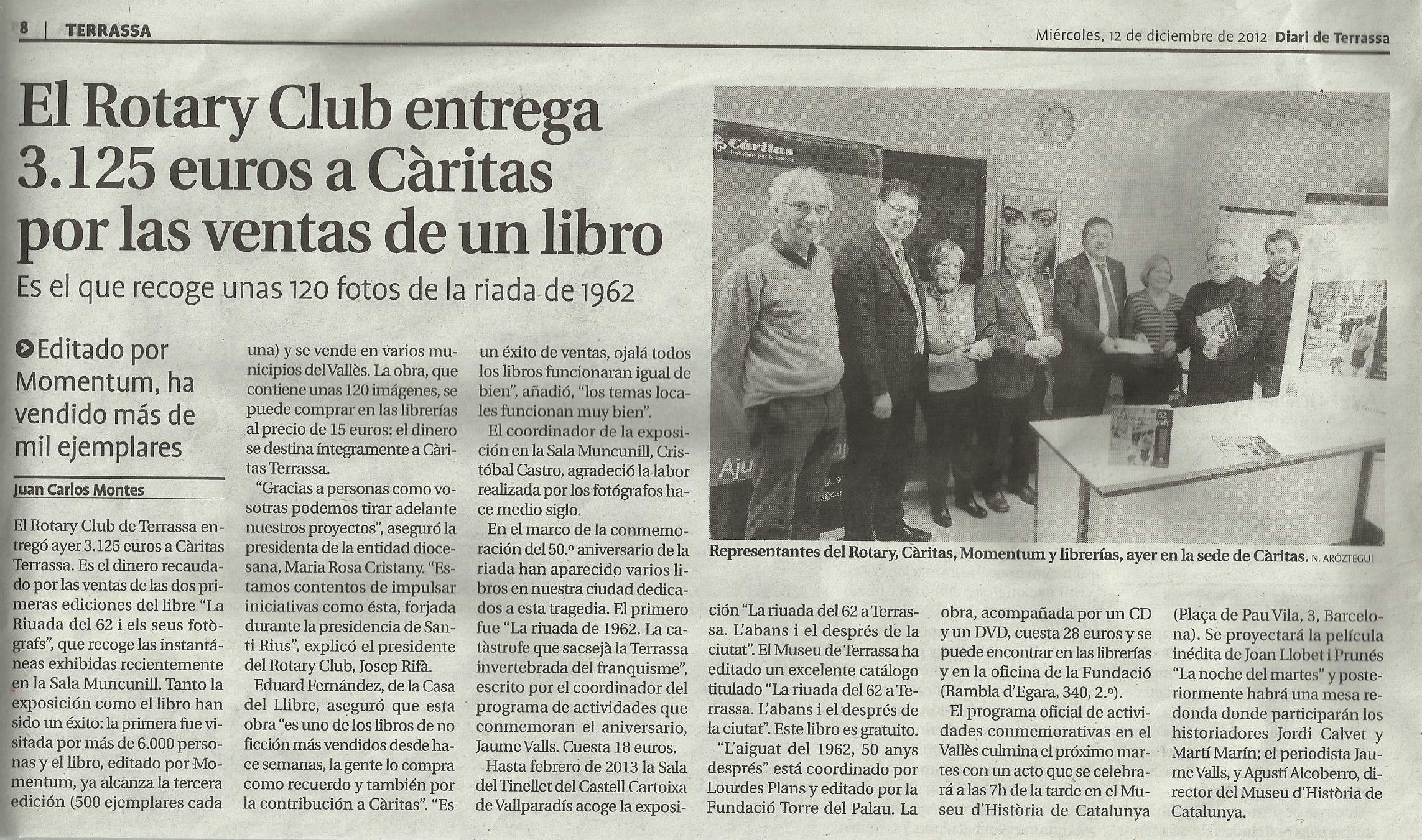 8 | TERRASSA

Miércoles, 12 de diciembre de 2012 Diari de Terrassa

El Rotary Club entrega 3.125 euros a Càritas por las ventas de un libro

Es el que recoge unas 120 fotos de la riada de 1962

Editado por Momentum, ha vendido más de mil ejemplares

Juan Carlos Montes

El Rotary Club de Terrassa entregó ayer 3.125 euros a Càritas Terrassa. Es el dinero recaudado por las ventas de las dos primeras ediciones del libre "La Riuada del 62 i els seus fotògrafs", que recoge las instantáneas exhibidas recientemente en la Sala Muncunill. Tanto la exposición como el libro han sido un éxito: la primera fue visitada por más de 6.000 personas y el libro, editado por Momentum, ya alcanza la tercera edición (500 ejemplares cada una) y se vende en varios municipios del Vallès. La obra, que contiene unas 120 imágenes, se puede comprar en las librerías al precio de 15 euros: el dinero se destina íntegramente a Càritas Terrassa.

"Gracias a personas como vosotras podemos tirar adelante nuestros proyectos", aseguró la presidenta de la entidad diocesana, Maria Rosa Cristany. "Estamos contentos de impulsar iniciativas como ésta, forjada durante la presidencia de Santi Rius", explicó el presidente del Rotary Club, Josep Rifà.

Eduard Fernández, de la Casa del Llibre, aseguró que esta obra "es uno de los libros de no ficción más vendidos desde hace semanas, la gente lo compra como recuerdo y también por la contribución a Càritas". "Es un éxito de ventas, ojalá todos los libros funcionaran igual de bien", añadió, "los temas locales funcionan muy bien".

El coordinador de la exposición en la Sala Muncunill, Cristóbal Castro, agradeció la labor realizada por los fotógrafos hace medio siglo.

En el marco de la conmemoración del 50.º aniversario de la riada han aparecido varios libros en nuestra ciudad dedicados a esta tragedia. El primero fue "La riuada de 1962. La catàstrofe que sacsejà la Terrassa invertebrada del franquisme", escrito por el coordinador del programa de actividades que conmemoran el aniversario, Jaume Valls. Cuesta 18 euros.

Hasta febrero de 2013 la Sala del Tinellet del Castell Cartoixa de Vallparadís acoge la exposición "La riuada del 62 a Terrassa. L'abans i el després de la ciutat". El Museu de Terrassa ha editado un excelente catálogo titulado "La riuada del 62 a Terrassa. L'abans i el després de la ciutat". Este libro es gratuito.

"L'aiguat del 1962, 50 anys després" está coordinado por Lourdes Plans y editado por la Fundació Torre del Palau. La obra, acompañada por un CD y un DVD, cuesta 28 euros y se puede encontrar en las librerías y en la oficina de la Fundació (Rambla d'Egara, 340, 2.º).

El programa oficial de actividades conmemorativas en el Vallès culmina el próximo martes con un acto que se celebrará a las 7h de la tarde en el Museu d'Història de Catalunya (Plaça de Pau Vila, 3, Barcelona). Se proyectará la película inédita de Joan Llobet i Prunés "La noche del martes" y posteriormente habrá una mesa redonda donde participarán los historiadores Jordi Calvet y Martí Marín; el periodista Jaume Valls, y Agustí Alcoberro, director del Museu d'Història de Catalunya.

Càritas

Representantes del Rotary, Càritas, Momentum y librerías, ayer en la sede de Càritas. N. ARÓZTEGUI